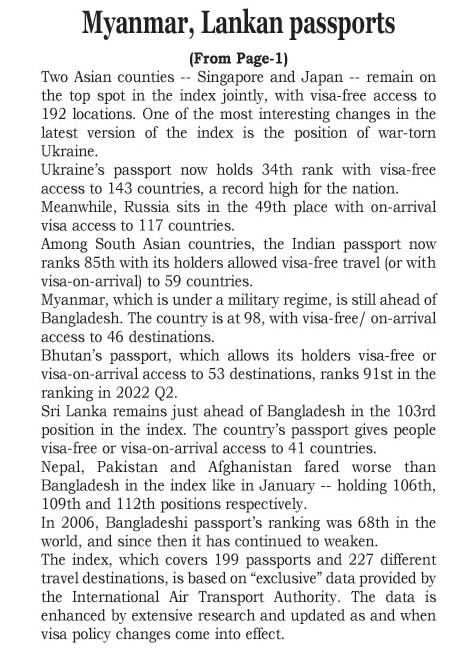 Myanmar, Lankan passports

(From Page-1)

Two Asian counties -- Singapore and Japan -- remain on the top spot in the index jointly, with visa-free access to 192 locations. One of the most interesting changes in the latest version of the index is the position of war-torn Ukraine.

Ukraine's passport now holds 34th rank with visa-free access to 143 countries, a record high for the nation.

Meanwhile, Russia sits in the 49th place with on-arrival visa access to 117 countries.

Among South Asian countries, the Indian passport now ranks 85th with its holders allowed visa-free travel (or with visa-on-arrival) to 59 countries.

Myanmar, which is under a military regime, is still ahead of Bangladesh. The country is at 98, with visa-free/ on-arrival access to 46 destinations.

Bhutan's passport, which allows its holders visa-free or visa-on-arrival access to 53 destinations, ranks 91st in the ranking in 2022 Q2.

Sri Lanka remains just ahead of Bangladesh in the 103rd position in the index. The country's passport gives people visa-free or visa-on-arrival access to 41 countries.

Nepal, Pakistan and Afghanistan fared worse than Bangladesh in the index like in January -- holding 106th, 109th and 112th positions respectively.

In 2006, Bangladeshi passport's ranking was 68th in the world, and since then it has continued to weaken.

The index, which covers 199 passports and 227 different travel destinations, is based on "exclusive" data provided by the International Air Transport Authority. The data is enhanced by extensive research and updated as and when visa policy changes come into effect.